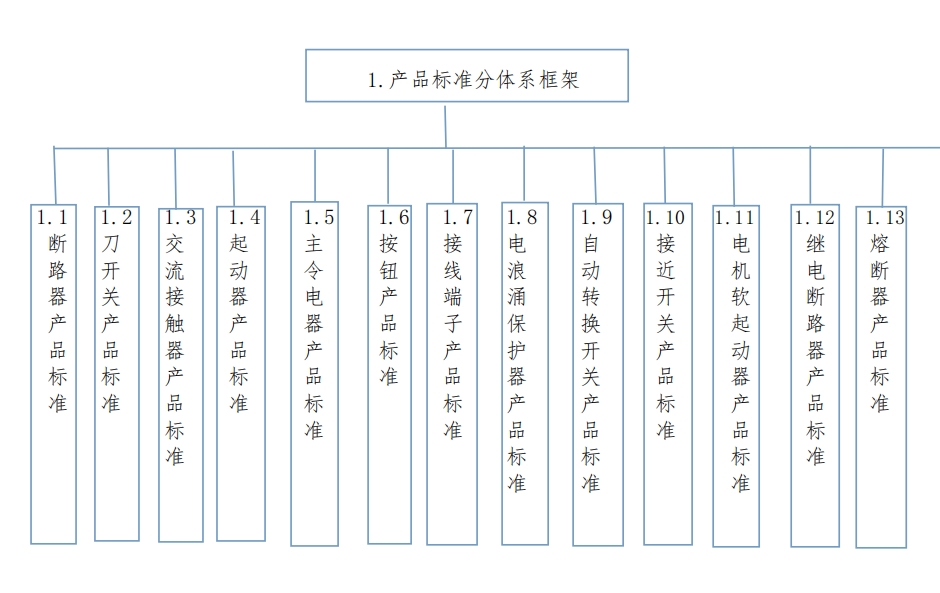 1. 产品标准分体系框架

1.1 断路器产品标准

1.2 刀开关产品标准

1.3 交流接触器产品标准

1.4 起动器产品标准

1.5 主令电器产品标准

1.6 按钮产品标准

1.7 接线端子产品标准

1.8 电浪涌保护器产品标准

1.9 自动转换开关产品标准

1.10 接近开关产品标准

1.11 电机软起动器产品标准

1.12 继电断路器产品标准

1.13 熔断器产品标准